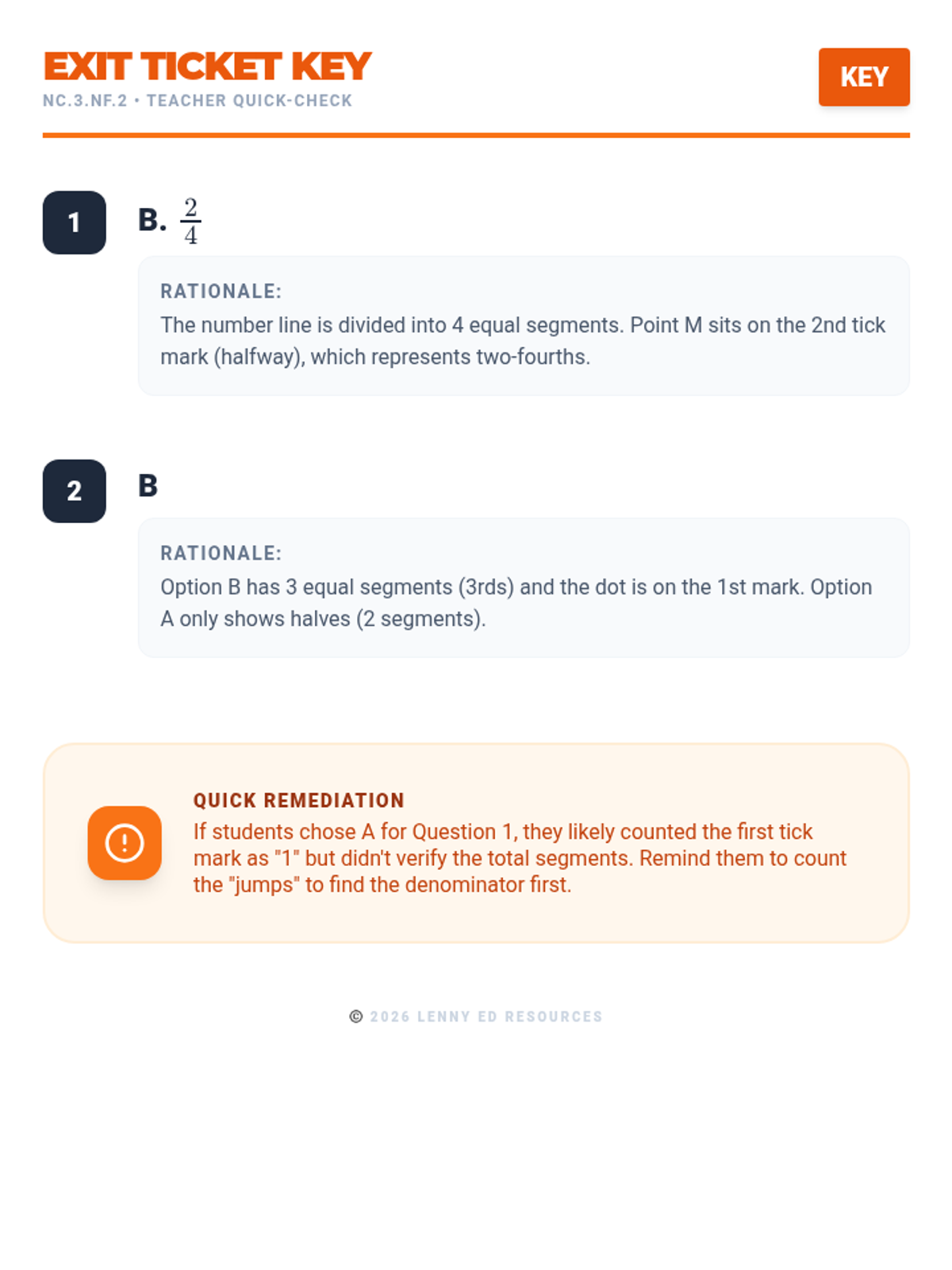 EXIT TICKET KEY
NC.3.NF.2 • TEACHER QUICK-CHECK

KEY

1

B. $\frac{2}{4}$

RATIONALE:
The number line is divided into 4 equal segments. Point M sits on the 2nd tick mark (halfway), which represents two-fourths.

2

B

RATIONALE:
Option B has 3 equal segments (3rds) and the dot is on the 1st mark. Option A only shows halves (2 segments).

QUICK REMEDIATION
If students chose A for Question 1, they likely counted the first tick mark as "1" but didn't verify the total segments. Remind them to count the "jumps" to find the denominator first.

© 2026 LENNY ED RESOURCES